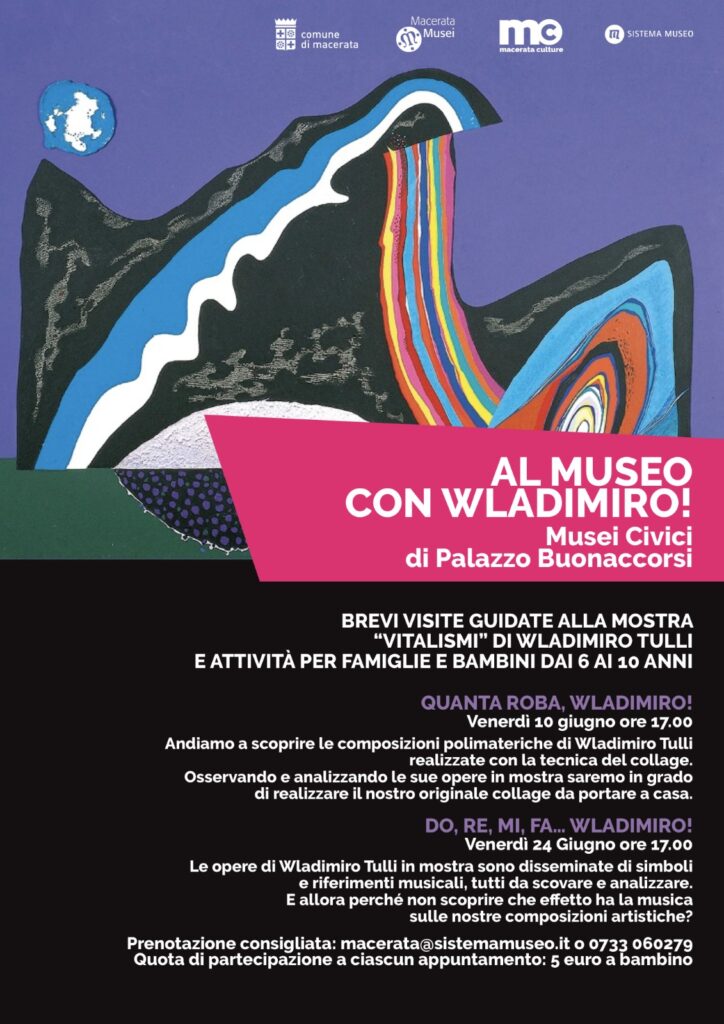 comune di macerata

Macerata Musei

mc macerata culture

SISTEMA MUSEO

AL MUSEO CON WLADIMIRO!

Musei Civici di Palazzo Buonaccorsi

BREVI VISITE GUIDATE ALLA MOSTRA "VITALISMI" DI WLADIMIRO TULLI E ATTIVITÀ PER FAMIGLIE E BAMBINI DAI 6 AI 10 ANNI

QUANTA ROBA, WLADIMIRO!
Venerdì 10 giugno ore 17.00

Andiamo a scoprire le composizioni polimateriche di Wladimiro Tulli realizzate con la tecnica del collage. Osservando e analizzando le sue opere in mostra saremo in grado di realizzare il nostro originale collage da portare a casa.

DO, RE, MI, FA... WLADIMIRO!
Venerdì 24 Giugno ore 17.00

Le opere di Wladimiro Tulli in mostra sono disseminate di simboli e riferimenti musicali, tutti da scovare e analizzare. E allora perché non scoprire che effetto ha la musica sulle nostre composizioni artistiche?

Prenotazione consigliata: macerata@sistemamuseo.it o 0733 060279
Quota di partecipazione a ciascun appuntamento: 5 euro a bambino